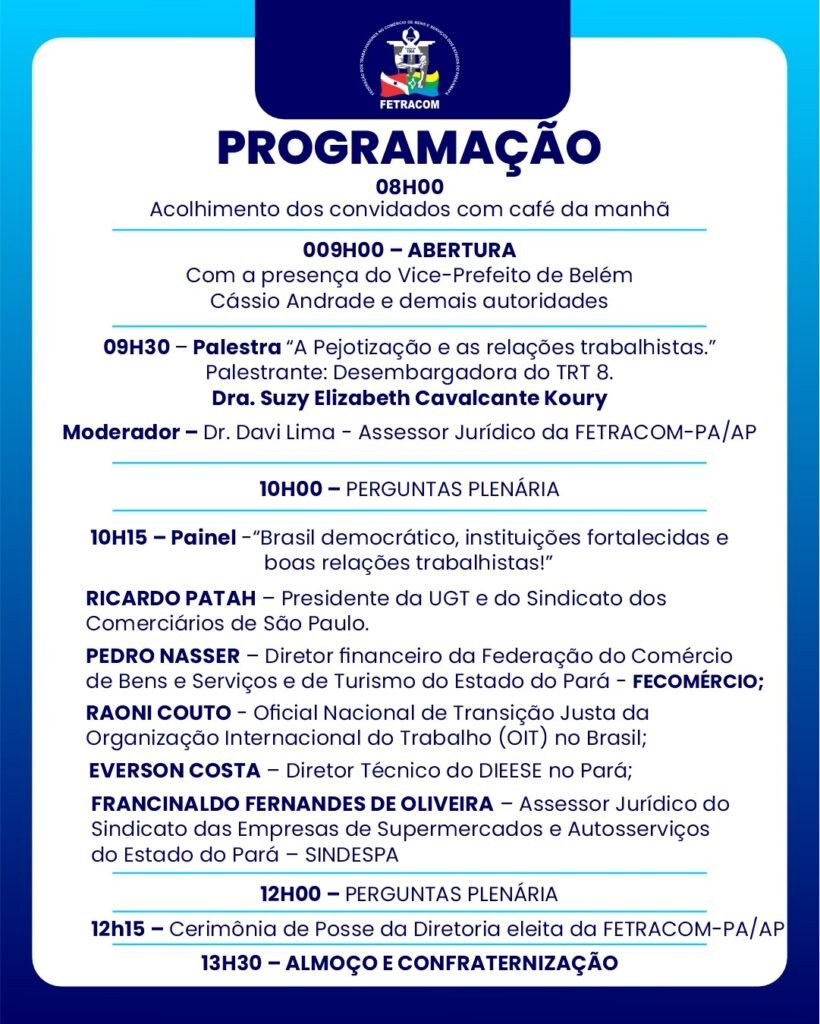 FETRACOM

PROGRAMAÇÃO

08H00
Acolhimento dos convidados com café da manhã

009H00 – ABERTURA
Com a presença do Vice-Prefeito de Belém Cássio Andrade e demais autoridades

09H30 – Palestra "A Pejotização e as relações trabalhistas."
Palestrante: Desembargadora do TRT 8.
Dra. Suzy Elizabeth Cavalcante Koury

Moderador – Dr. Davi Lima - Assessor Jurídico da FETRACOM-PA/AP

10H00 – PERGUNTAS PLENÁRIA

10H15 – Painel -"Brasil democrático, instituições fortalecidas e boas relações trabalhistas!"

RICARDO PATAH – Presidente da UGT e do Sindicato dos Comerciários de São Paulo.

PEDRO NASSER – Diretor financeiro da Federação do Comércio de Bens e Serviços e de Turismo do Estado do Pará - FECOMÉRCIO;

RAONI COUTO - Oficial Nacional de Transição Justa da Organização Internacional do Trabalho (OIT) no Brasil;

EVERSON COSTA – Diretor Técnico do DIEESE no Pará;

FRANCINALDO FERNANDES DE OLIVEIRA – Assessor Jurídico do Sindicato das Empresas de Supermercados e Autosserviços do Estado do Pará – SINDESPA

12H00 – PERGUNTAS PLENÁRIA

12h15 – Cerimônia de Posse da Diretoria eleita da FETRACOM-PA/AP

13H30 – ALMOÇO E CONFRATERNIZAÇÃO